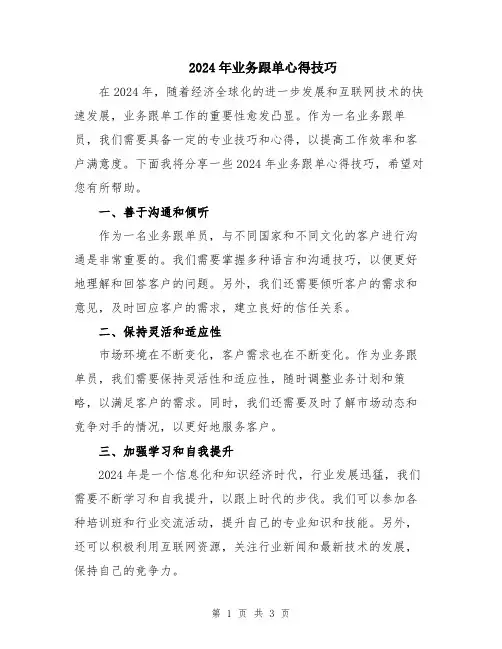 2024年业务跟单心得技巧

在2024年，随着经济全球化的进一步发展和互联网技术的快速发展，业务跟单工作的重要性愈发凸显。作为一名业务跟单员，我们需要具备一定的专业技巧和心得，以提高工作效率和客户满意度。下面我将分享一些2024年业务跟单心得技巧，希望对您有所帮助。

一、善于沟通和倾听

作为一名业务跟单员，与不同国家和不同文化的客户进行沟通是非常重要的。我们需要掌握多种语言和沟通技巧，以便更好地理解和回答客户的问题。另外，我们还需要倾听客户的需求和意见，及时回应客户的需求，建立良好的信任关系。

二、保持灵活和适应性

市场环境在不断变化，客户需求也在不断变化。作为业务跟单员，我们需要保持灵活性和适应性，随时调整业务计划和策略，以满足客户的需求。同时，我们还需要及时了解市场动态和竞争对手的情况，以更好地服务客户。

三、加强学习和自我提升

2024年是一个信息化和知识经济时代，行业发展迅猛，我们需要不断学习和自我提升，以跟上时代的步伐。我们可以参加各种培训班和行业交流活动，提升自己的专业知识和技能。另外，还可以积极利用互联网资源，关注行业新闻和最新技术的发展，保持自己的竞争力。

第 1 页 共 3 页